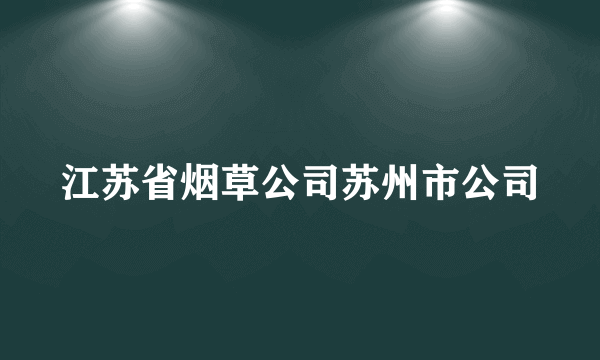 江苏省烟草公司苏州市公司